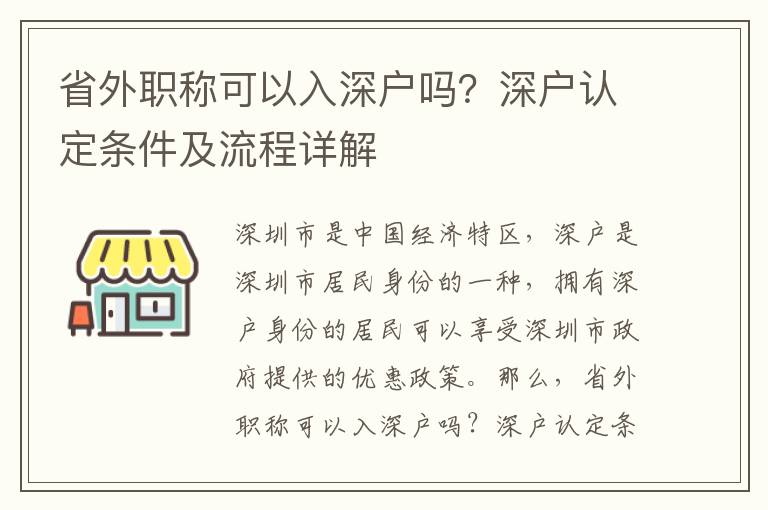 省外职称可以入深户吗？深户认定条件及流程详解

深圳市是中国经济特区，深户是深圳市居民身份的一种，拥有深户身份的居民可以享受深圳市政府提供的优惠政策。那么，省外职称可以入深户吗？深户认定条